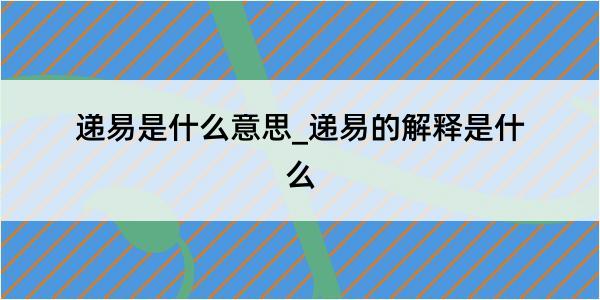 递易是什么意思_递易的解释是什么